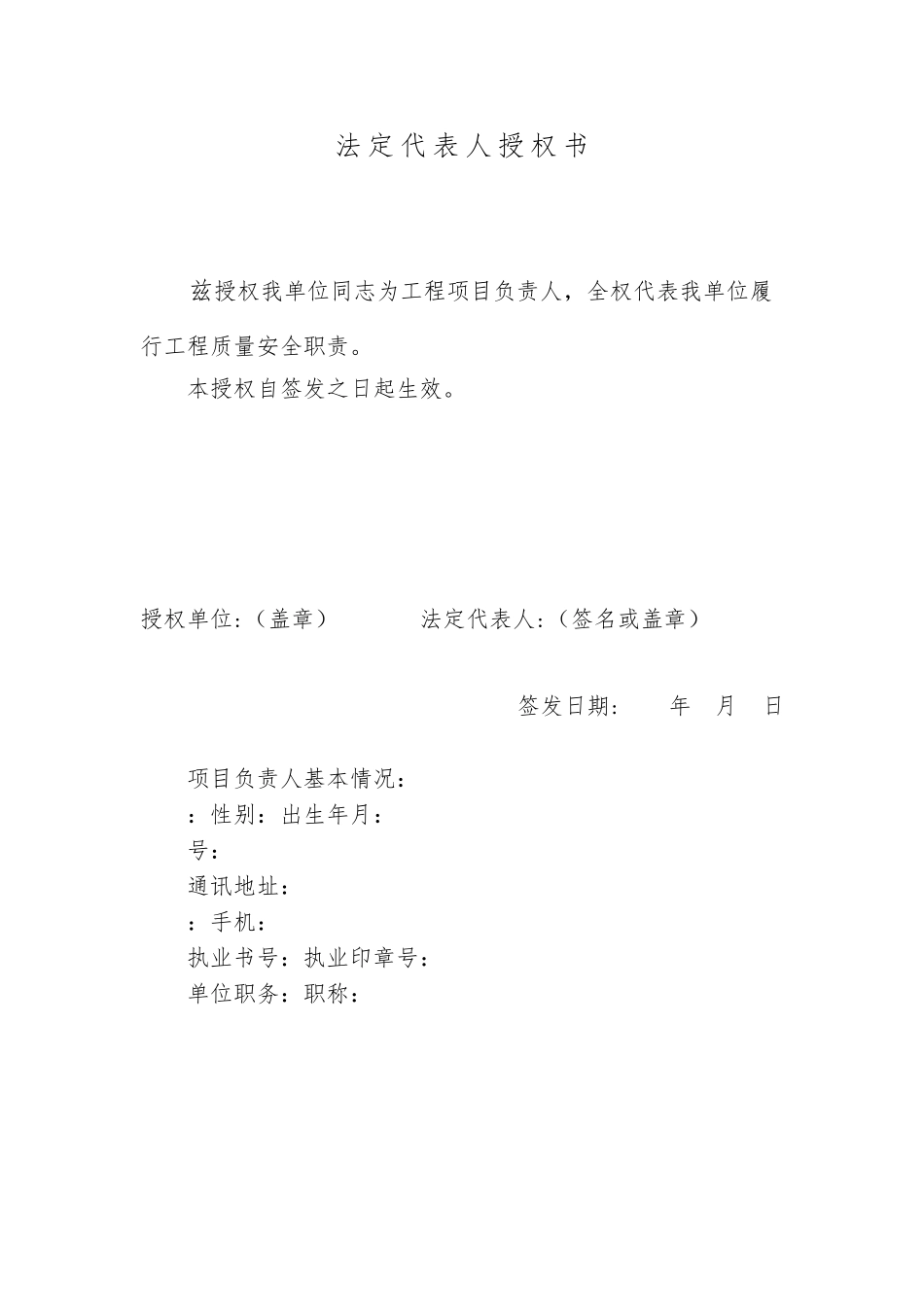 法定代表人授权书

兹授权我单位同志为工程项目负责人，全权代表我单位履行工程质量安全职责。

本授权自签发之日起生效。

授权单位：（盖章）　　　　法定代表人：（签名或盖章）

签发日期：　　年　月　日

项目负责人基本情况：
：性别：出生年月：
号：
通讯地址：
：手机：
执业书号：执业印章号：
单位职务：职称：